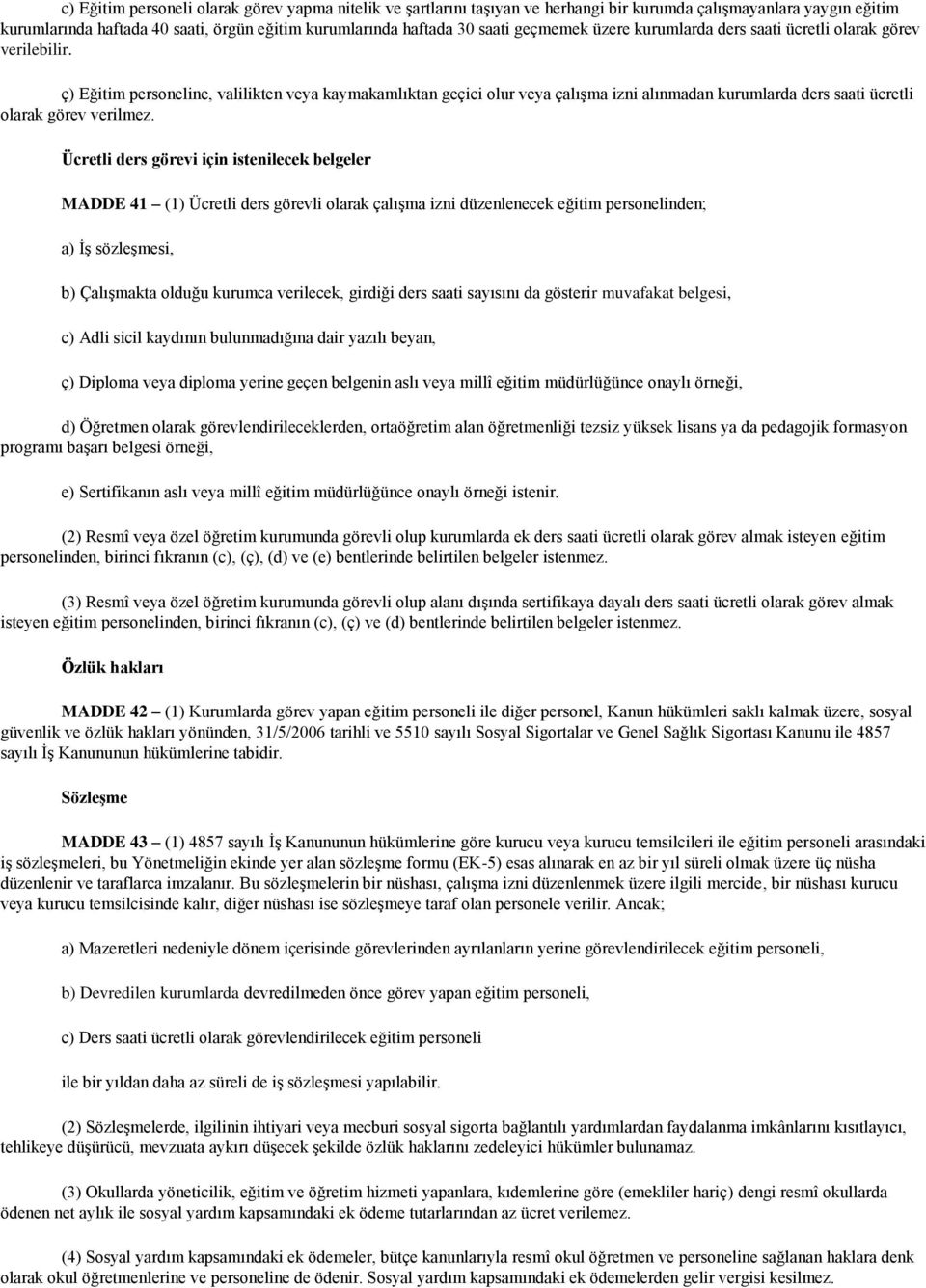 c) Eğitim personeli olarak görev yapma nitelik ve şartlarını taşıyan ve herhangi bir kurumda çalışmayanlara yaygın eğitim kurumlarında haftada 40 saati, örgün eğitim kurumlarında haftada 30 saati geçmemek üzere kurumlarda ders saati ücretli olarak görev verilebilir.

ç) Eğitim personeline, valilikten veya kaymakamlıktan geçici olur veya çalışma izni alınmadan kurumlarda ders saati ücretli olarak görev verilmez.

Ücretli ders görevi için istenilecek belgeler

MADDE 41 – (1) Ücretli ders görevli olarak çalışma izni düzenlenecek eğitim personelinden;

a) İş sözleşmesi,

b) Çalışmakta olduğu kurumca verilecek, girdiği ders saati sayısını da gösterir muvafakat belgesi,

c) Adli sicil kaydının bulunmadığına dair yazılı beyan,

ç) Diploma veya diploma yerine geçen belgenin aslı veya millî eğitim müdürlüğünce onaylı örneği,

d) Öğretmen olarak görevlendirileceklerden, ortaöğretim alan öğretmenliği tezsiz yüksek lisans ya da pedagojik formasyon programı başarı belgesi örneği,

e) Sertifikanın aslı veya millî eğitim müdürlüğünce onaylı örneği istenir.

(2) Resmî veya özel öğretim kurumunda görevli olup kurumlarda ek ders saati ücretli olarak görev almak isteyen eğitim personelinden, birinci fıkranın (c), (ç), (d) ve (e) bentlerinde belirtilen belgeler istenmez.

(3) Resmî veya özel öğretim kurumunda görevli olup alanı dışında sertifikaya dayalı ders saati ücretli olarak görev almak isteyen eğitim personelinden, birinci fıkranın (c), (ç) ve (d) bentlerinde belirtilen belgeler istenmez.

Özlük hakları

MADDE 42 – (1) Kurumlarda görev yapan eğitim personeli ile diğer personel, Kanun hükümleri saklı kalmak üzere, sosyal güvenlik ve özlük hakları yönünden, 31/5/2006 tarihli ve 5510 sayılı Sosyal Sigortalar ve Genel Sağlık Sigortası Kanunu ile 4857 sayılı İş Kanununun hükümlerine tabidir.

Sözleşme

MADDE 43 – (1) 4857 sayılı İş Kanununun hükümlerine göre kurucu veya kurucu temsilcileri ile eğitim personeli arasındaki iş sözleşmeleri, bu Yönetmeliğin ekinde yer alan sözleşme formu (EK-5) esas alınarak en az bir yıl süreli olmak üzere üç nüsha düzenlenir ve taraflarca imzalanır. Bu sözleşmelerin bir nüshası, çalışma izni düzenlenmek üzere ilgili mercide, bir nüshası kurucu veya kurucu temsilcisinde kalır, diğer nüshası ise sözleşmeye taraf olan personele verilir. Ancak;

a) Mazeretleri nedeniyle dönem içerisinde görevlerinden ayrılanların yerine görevlendirilecek eğitim personeli,

b) Devredilen kurumlarda devredilmeden önce görev yapan eğitim personeli,

c) Ders saati ücretli olarak görevlendirilecek eğitim personeli

ile bir yıldan daha az süreli de iş sözleşmesi yapılabilir.

(2) Sözleşmelerde, ilgilinin ihtiyari veya mecburi sosyal sigorta bağlantılı yardımlardan faydalanma imkânlarını kısıtlayıcı, tehlikeye düşürücü, mevzuata aykırı düşecek şekilde özlük haklarını zedeleyici hükümler bulunamaz.

(3) Okullarda yöneticilik, eğitim ve öğretim hizmeti yapanlara, kıdemlerine göre (emekliler hariç) dengi resmî okullarda ödenen net aylık ile sosyal yardım kapsamındaki ek ödeme tutarlarından az ücret verilemez.

(4) Sosyal yardım kapsamındaki ek ödemeler, bütçe kanunlarıyla resmî okul öğretmen ve personeline sağlanan haklara denk olarak okul öğretmenlerine ve personeline de ödenir. Sosyal yardım kapsamındaki ek ödemelerden gelir vergisi kesilmez.